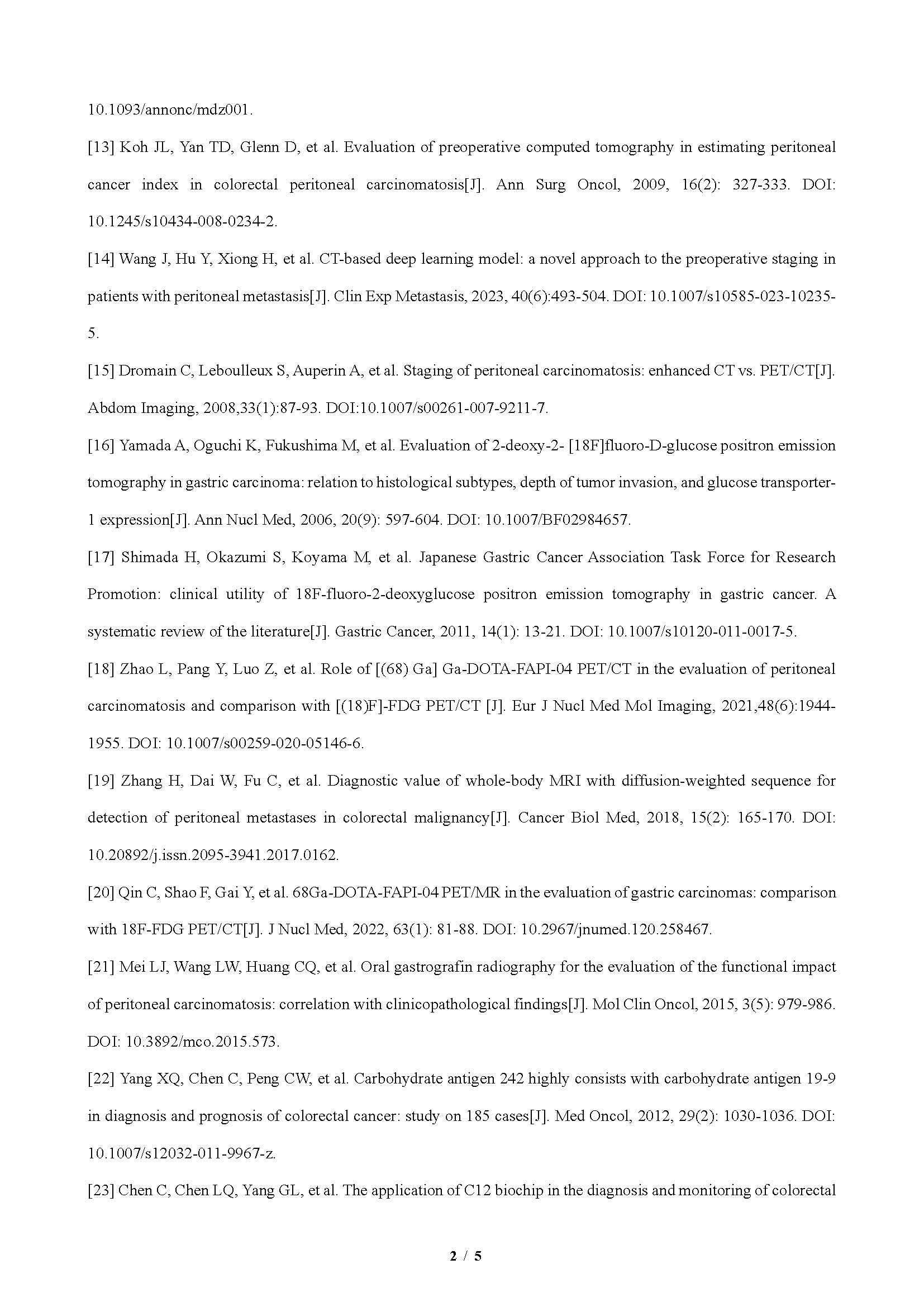 10.1093/annonc/mdz001.

[13] Koh JL, Yan TD, Glenn D, et al. Evaluation of preoperative computed tomography in estimating peritoneal cancer index in colorectal peritoneal carcinomatosis[J]. Ann Surg Oncol, 2009, 16(2): 327-333. DOI: 10.1245/s10434-008-0234-2.

[14] Wang J, Hu Y, Xiong H, et al. CT-based deep learning model: a novel approach to the preoperative staging in patients with peritoneal metastasis[J]. Clin Exp Metastasis, 2023, 40(6):493-504. DOI: 10.1007/s10585-023-10235-5.

[15] Dromain C, Leboulleux S, Auperin A, et al. Staging of peritoneal carcinomatosis: enhanced CT vs. PET/CT[J]. Abdom Imaging, 2008,33(1):87-93. DOI:10.1007/s00261-007-9211-7.

[16] Yamada A, Oguchi K, Fukushima M, et al. Evaluation of 2-deoxy-2- [18F]fluoro-D-glucose positron emission tomography in gastric carcinoma: relation to histological subtypes, depth of tumor invasion, and glucose transporter-1 expression[J]. Ann Nucl Med, 2006, 20(9): 597-604. DOI: 10.1007/BF02984657.

[17] Shimada H, Okazumi S, Koyama M, et al. Japanese Gastric Cancer Association Task Force for Research Promotion: clinical utility of 18F-fluoro-2-deoxyglucose positron emission tomography in gastric cancer. A systematic review of the literature[J]. Gastric Cancer, 2011, 14(1): 13-21. DOI: 10.1007/s10120-011-0017-5.

[18] Zhao L, Pang Y, Luo Z, et al. Role of [(68) Ga] Ga-DOTA-FAPI-04 PET/CT in the evaluation of peritoneal carcinomatosis and comparison with [(18)F]-FDG PET/CT [J]. Eur J Nucl Med Mol Imaging, 2021,48(6):1944-1955. DOI: 10.1007/s00259-020-05146-6.

[19] Zhang H, Dai W, Fu C, et al. Diagnostic value of whole-body MRI with diffusion-weighted sequence for detection of peritoneal metastases in colorectal malignancy[J]. Cancer Biol Med, 2018, 15(2): 165-170. DOI: 10.20892/j.issn.2095-3941.2017.0162.

[20] Qin C, Shao F, Gai Y, et al. 68Ga-DOTA-FAPI-04 PET/MR in the evaluation of gastric carcinomas: comparison with 18F-FDG PET/CT[J]. J Nucl Med, 2022, 63(1): 81-88. DOI: 10.2967/jnumed.120.258467.

[21] Mei LJ, Wang LW, Huang CQ, et al. Oral gastrografin radiography for the evaluation of the functional impact of peritoneal carcinomatosis: correlation with clinicopathological findings[J]. Mol Clin Oncol, 2015, 3(5): 979-986. DOI: 10.3892/mco.2015.573.

[22] Yang XQ, Chen C, Peng CW, et al. Carbohydrate antigen 242 highly consists with carbohydrate antigen 19-9 in diagnosis and prognosis of colorectal cancer: study on 185 cases[J]. Med Oncol, 2012, 29(2): 1030-1036. DOI: 10.1007/s12032-011-9967-z.

[23] Chen C, Chen LQ, Yang GL, et al. The application of C12 biochip in the diagnosis and monitoring of colorectal

2 / 5